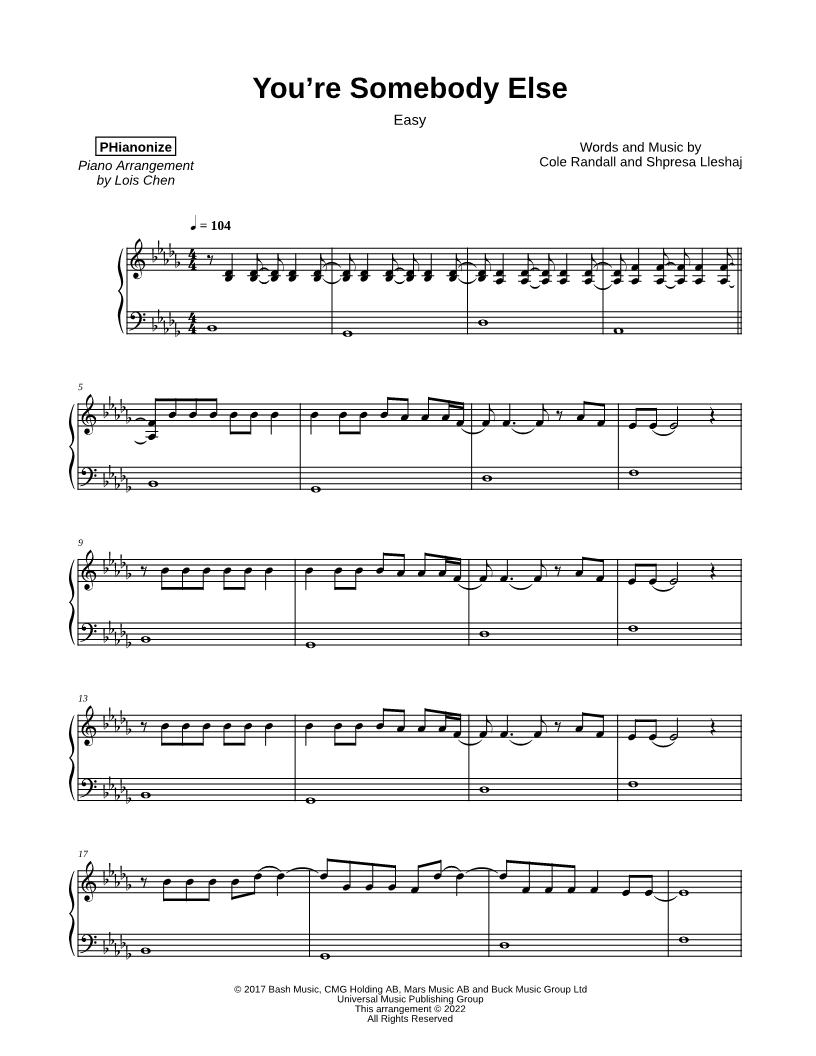 You're Somebody Else

Easy

PHianonize

Piano Arrangement
by Lois Chen

Words and Music by
Cole Randall and Shpresa Lleshaj

♩ = 104

5

9

13

17

© 2017 Bash Music, CMG Holding AB, Mars Music AB and Buck Music Group Ltd
Universal Music Publishing Group
This arrangement © 2022
All Rights Reserved